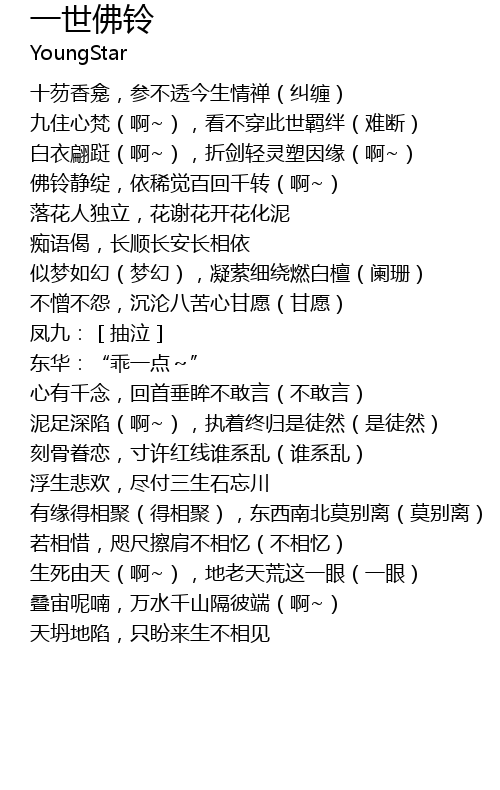 一世佛铃
YoungStar

十芴香龛，参不透今生情禅（纠缠）
九住心梵（啊~），看不穿此世羁绊（难断）
白衣翩跹（啊~），折剑轻灵塑因缘（啊~）
佛铃静绽，依稀觉百回千转（啊~）
落花人独立，花谢花开花化泥
痴语偈，长顺长安长相依
似梦如幻（梦幻），凝萦细绕燃白檀（阑珊）
不憎不怨，沉沦八苦心甘愿（甘愿）
凤九：［抽泣］
东华：“乖一点~”
心有千念，回首垂眸不敢言（不敢言）
泥足深陷（啊~），执着终归是徒然（是徒然）
刻骨眷恋，寸许红线谁系乱（谁系乱）
浮生悲欢，尽付三生石忘川
有缘得相聚（得相聚），东西南北莫别离（莫别离）
若相惜，咫尺擦肩不相忆（不相忆）
生死由天（啊~），地老天荒这一眼（一眼）
叠宙呢喃，万水千山隔彼端（啊~）
天坍地陷，只盼来生不相见